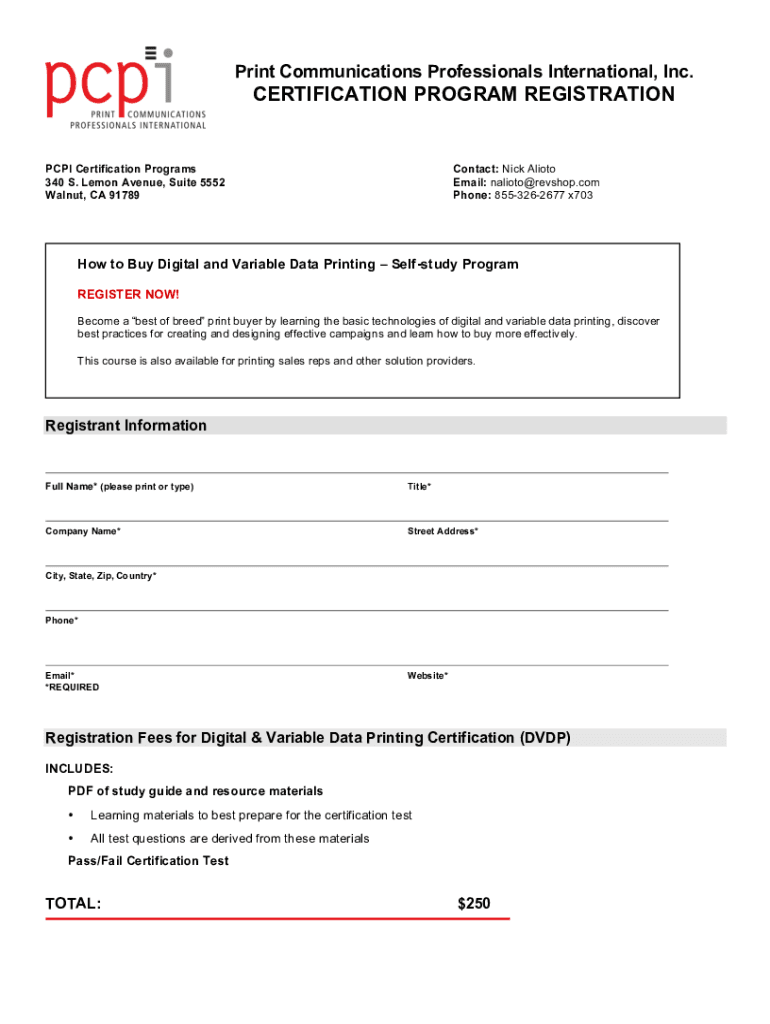 pcpi
PRINT COMMUNICATIONS
PROFESSIONALS INTERNATIONAL

Print Communications Professionals International, Inc.
CERTIFICATION PROGRAM REGISTRATION

PCPI Certification Programs
340 S. Lemon Avenue, Suite 5552
Walnut, CA 91789

Contact: Nick Alioto
Email: nalioto@revshop.com
Phone: 855-326-2677 x703

How to Buy Digital and Variable Data Printing – Self-study Program

REGISTER NOW!

Become a "best of breed" print buyer by learning the basic technologies of digital and variable data printing, discover best practices for creating and designing effective campaigns and learn how to buy more effectively.

This course is also available for printing sales reps and other solution providers.

Registrant Information

Full Name* (please print or type)

Title*

Company Name*

Street Address*

City, State, Zip, Country*

Phone*

Email*
*REQUIRED

Website*

Registration Fees for Digital & Variable Data Printing Certification (DVDP)

INCLUDES:

PDF of study guide and resource materials

• Learning materials to best prepare for the certification test

• All test questions are derived from these materials

Pass/Fail Certification Test

TOTAL: $250